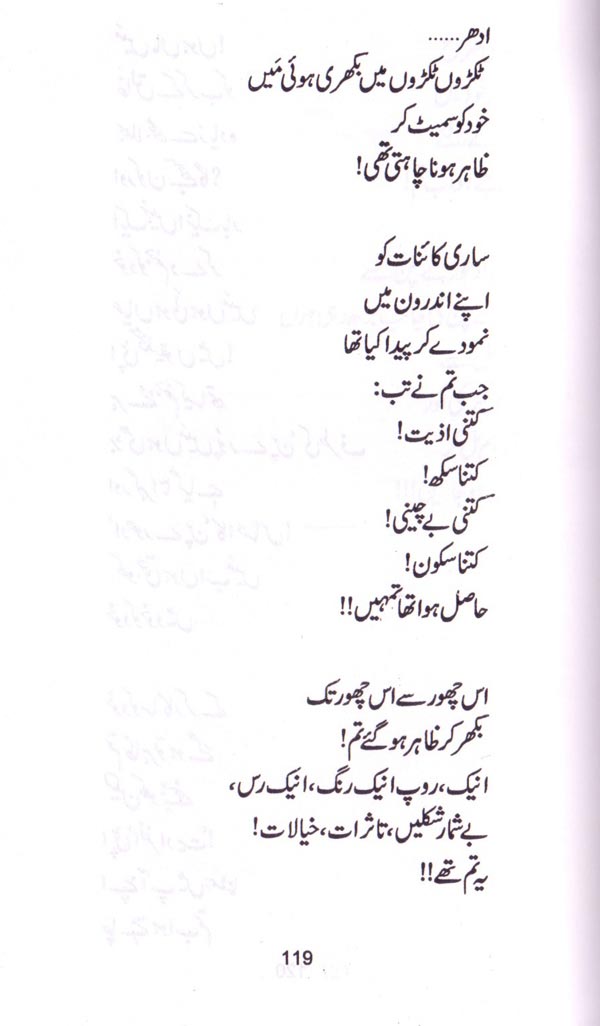 ادھر......
ٹکڑوں ٹکڑوں میں بکھری ہوئی مَیں
خود کو سمیٹ کر
ظاہر ہونا چاہتی تھی!

ساری کائنات کو
اپنے اندرون میں
نمودے کر پیدا کیا تھا
جب تم نے تب:
کتنی اذیت!
کتنا سکھ!
کتنی بے چینی!
کتنا سکون!
حاصل ہوا تھا تمہیں!!

اس چھور سے اس چھور تک
بکھر کر ظاہر ہو گئے تم!
انیک، روپ انیک رنگ، انیک رس،
بے شمار شکلیں، تاثرات، خیالات!
یہ تم تھے!!

119